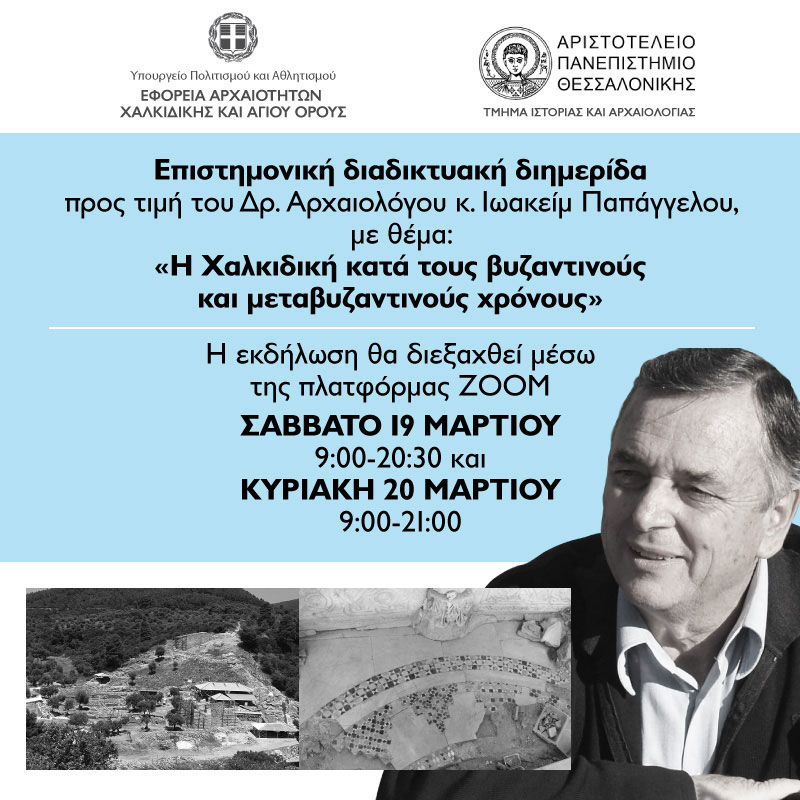 Υπουργείο Πολιτισμού και Αθλητισμού
ΕΦΟΡΕΙΑ ΑΡΧΑΙΟΤΗΤΩΝ
ΧΑΛΚΙΔΙΚΗΣ ΚΑΙ ΑΓΙΟΥ ΟΡΟΥΣ

ΑΡΙΣΤΟΤΕΛΕΙΟ
ΠΑΝΕΠΙΣΤΗΜΙΟ
ΘΕΣΣΑΛΟΝΙΚΗΣ
ΤΜΗΜΑ ΙΣΤΟΡΙΑΣ ΚΑΙ ΑΡΧΑΙΟΛΟΓΙΑΣ

Επιστημονική διαδικτυακή διημερίδα
προς τιμή του Δρ. Αρχαιολόγου κ. Ιωακείμ Παπάγγελου,
με θέμα:
«Η Χαλκιδική κατά τους βυζαντινούς
και μεταβυζαντινούς χρόνους»

Η εκδήλωση θα διεξαχθεί μέσω
της πλατφόρμας ZOOM
ΣΑΒΒΑΤΟ 19 ΜΑΡΤΙΟΥ
9:00-20:30 και
ΚΥΡΙΑΚΗ 20 ΜΑΡΤΙΟΥ
9:00-21:00